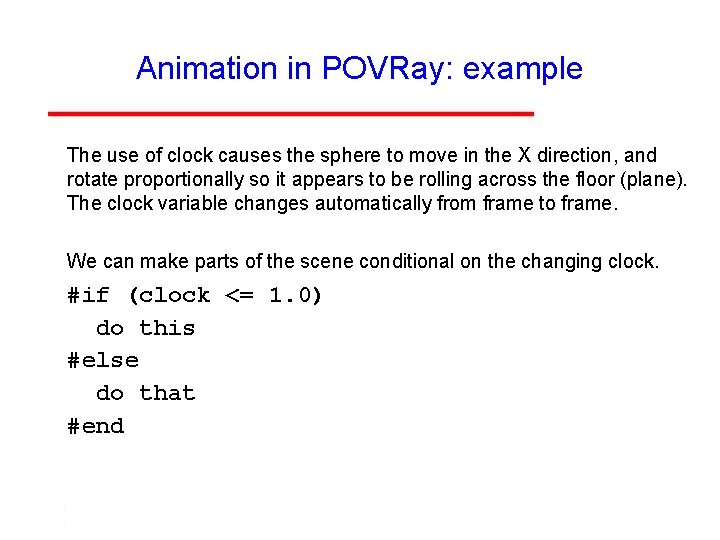 Animation in POVRay: example

The use of clock causes the sphere to move in the X direction, and rotate proportionally so it appears to be rolling across the floor (plane). The clock variable changes automatically from frame to frame.

We can make parts of the scene conditional on the changing clock.

#if (clock <= 1.0)
  do this
#else
  do that
#end